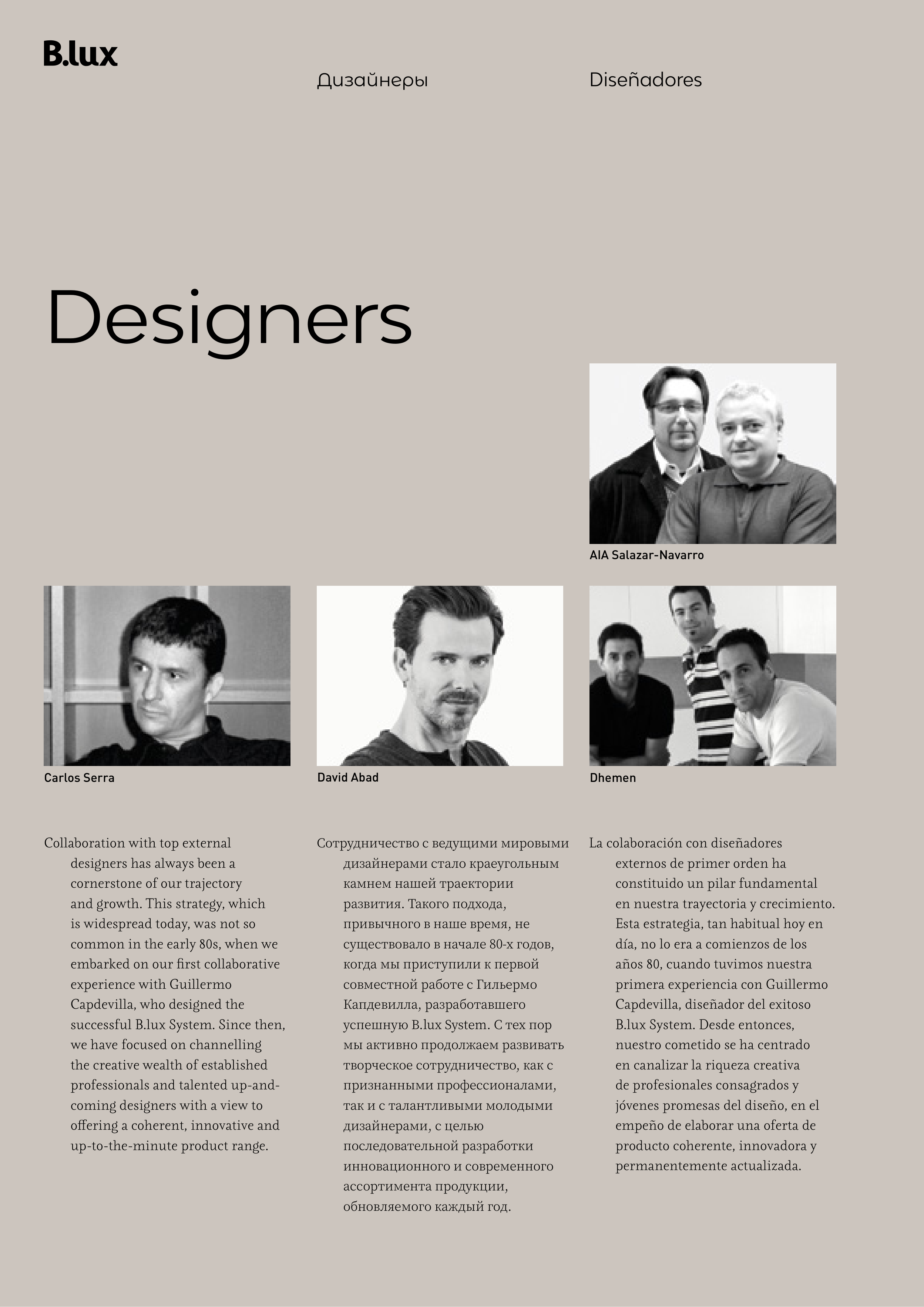 B.lux

Дизайнеры

Diseñadores

Designers

AIA Salazar-Navarro

Carlos Serra

David Abad

Dhemen

Collaboration with top external designers has always been a cornerstone of our trajectory and growth. This strategy, which is widespread today, was not so common in the early 80s, when we embarked on our first collaborative experience with Guillermo Capdevilla, who designed the successful B.lux System. Since then, we have focused on channelling the creative wealth of established professionals and talented up-and-coming designers with a view to offering a coherent, innovative and up-to-the-minute product range.

Сотрудничество с ведущими мировыми дизайнерами стало краеугольным камнем нашей траектории развития. Такого подхода, привычного в наше время, не существовало в начале 80-х годов, когда мы приступили к первой совместной работе с Гильермо Капдевилла, разработавшего успешную B.lux System. С тех пор мы активно продолжаем развивать творческое сотрудничество, как с признанными профессионалами, так и с талантливыми молодыми дизайнерами, с целью последовательной разработки инновационного и современного ассортимента продукции, обновляемого каждый год.

La colaboración con diseñadores externos de primer orden ha constituido un pilar fundamental en nuestra trayectoria y crecimiento. Esta estrategia, tan habitual hoy en día, no lo era a comienzos de los años 80, cuando tuvimos nuestra primera experiencia con Guillermo Capdevilla, diseñador del exitoso B.lux System. Desde entonces, nuestro cometido se ha centrado en canalizar la riqueza creativa de profesionales consagrados y jóvenes promesas del diseño, en el empeño de elaborar una oferta de producto coherente, innovadora y permanentemente actualizada.